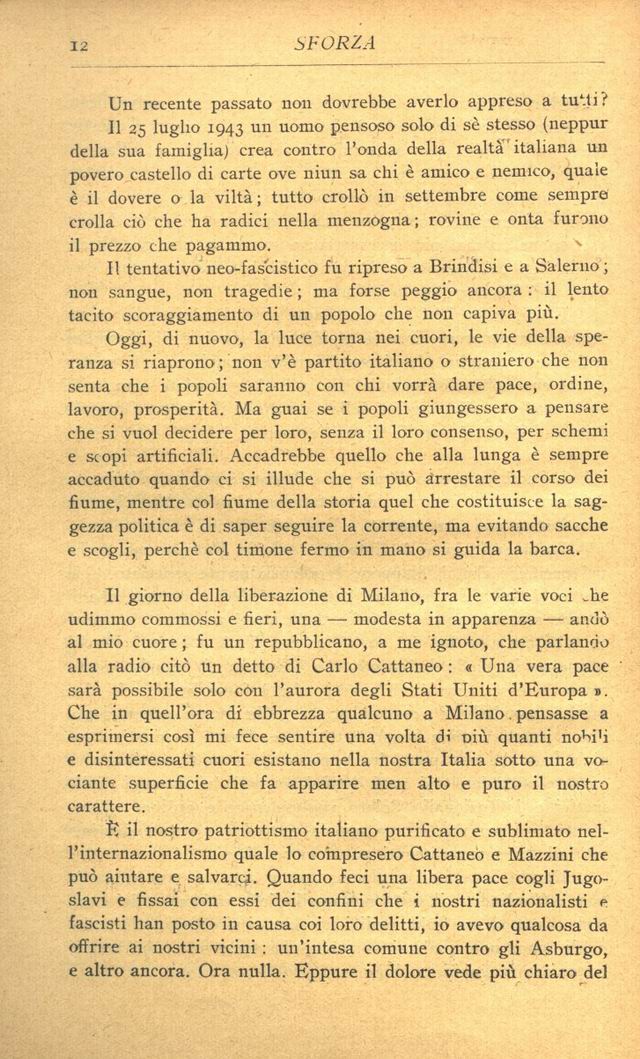 12 SFORZA

Un recente passato non dovrebbe averlo appreso a tutti?

Il 25 luglio 1943 un uomo pensoso solo di sè stesso (neppur della sua famiglia) crea contro l'onda della realtà italiana un povero castello di carte ove niun sa chi è amico e nemico, quale è il dovere o la viltà; tutto crollò in settembre come sempre crolla ciò che ha radici nella menzogna; rovine e onta furono il prezzo che pagammo.

Il tentativo neo-fascistico fu ripreso a Brindisi e a Salerno; non sangue, non tragedie; ma forse peggio ancora: il lento tacito scoraggiamento di un popolo che non capiva più.

Oggi, di nuovo, la luce torna nei cuori, le vie della speranza si riaprono; non v'è partito italiano o straniero che non senta che i popoli saranno con chi vorrà dare pace, ordine, lavoro, prosperità. Ma guai se i popoli giungessero a pensare che si vuol decidere per loro, senza il loro consenso, per schemi e scopi artificiali. Accadrebbe quello che alla lunga è sempre accaduto quando ci si illude che si può arrestare il corso dei fiume, mentre col fiume della storia quel che costituisce la saggezza politica è di saper seguire la corrente, ma evitando sacche e scogli, perchè col timone fermo in mano si guida la barca.

Il giorno della liberazione di Milano, fra le varie voci che udimmo commossi e fieri, una — modesta in apparenza — andò al mio cuore; fu un repubblicano, a me ignoto, che parlando alla radio citò un detto di Carlo Cattaneo: « Una vera pace sarà possibile solo con l'aurora degli Stati Uniti d'Europa ». Che in quell'ora di ebbrezza qualcuno a Milano pensasse a esprimersi così mi fece sentire una volta di più quanti nobili e disinteressati cuori esistano nella nostra Italia sotto una vociante superficie che fa apparire men alto e puro il nostro carattere.

È il nostro patriottismo italiano purificato e sublimato nell'internazionalismo quale lo compresero Cattaneo e Mazzini che può aiutare e salvarci. Quando feci una libera pace cogli Jugoslavi e fissai con essi dei confini che i nostri nazionalisti e fascisti han posto in causa coi loro delitti, io avevo qualcosa da offrire ai nostri vicini: un'intesa comune contro gli Asburgo, e altro ancora. Ora nulla. Eppure il dolore vede più chiaro del